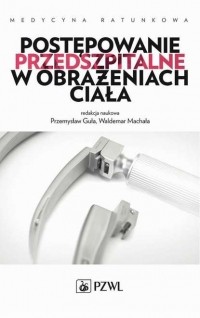 MEDYCYNA RATUNKOWA

POSTĘPOWANIE PRZEDSZPITALNE W OBRAŻENIACH CIAŁA

redakcja naukowa
Przemysław Guła, Waldemar Machała

PZWL